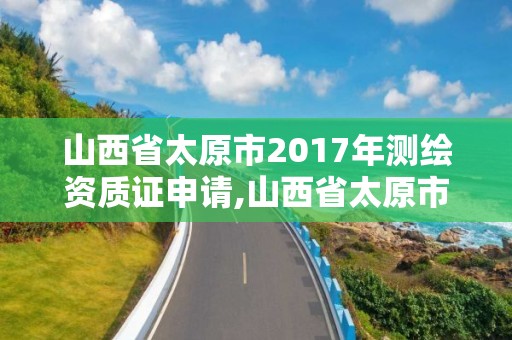 山西省太原市2017年测绘资质证申请,山西省太原市